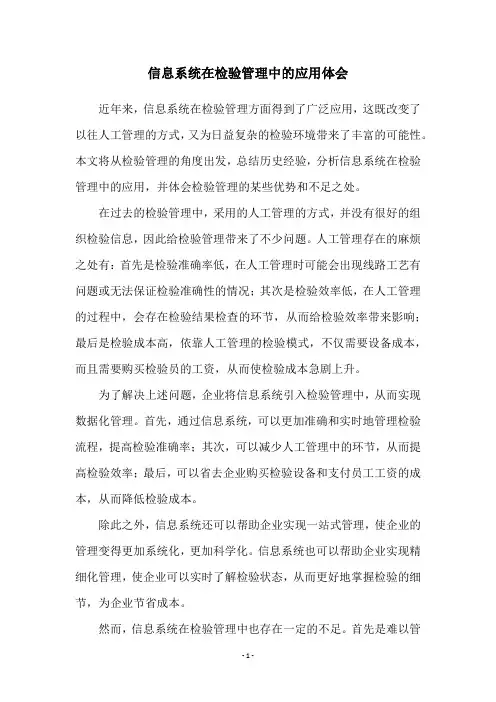 信息系统在检验管理中的应用体会

近年来，信息系统在检验管理方面得到了广泛应用，这既改变了以往人工管理的方式，又为日益复杂的检验环境带来了丰富的可能性。本文将从检验管理的角度出发，总结历史经验，分析信息系统在检验管理中的应用，并体会检验管理的某些优势和不足之处。

在过去的检验管理中，采用的人工管理的方式，并没有很好的组织检验信息，因此给检验管理带来了不少问题。人工管理存在的麻烦之处有：首先是检验准确率低，在人工管理时可能会出现线路工艺有问题或无法保证检验准确性的情况；其次是检验效率低，在人工管理的过程中，会存在检验结果检查的环节，从而给检验效率带来影响；最后是检验成本高，依靠人工管理的检验模式，不仅需要设备成本，而且需要购买检验员的工资，从而使检验成本急剧上升。

为了解决上述问题，企业将信息系统引入检验管理中，从而实现数据化管理。首先，通过信息系统，可以更加准确和实时地管理检验流程，提高检验准确率；其次，可以减少人工管理中的环节，从而提高检验效率；最后，可以省去企业购买检验设备和支付员工工资的成本，从而降低检验成本。

除此之外，信息系统还可以帮助企业实现一站式管理，使企业的管理变得更加系统化，更加科学化。信息系统也可以帮助企业实现精细化管理，使企业可以实时了解检验状态，从而更好地掌握检验的细节，为企业节省成本。

然而，信息系统在检验管理中也存在一定的不足。首先是难以管

- 1 -